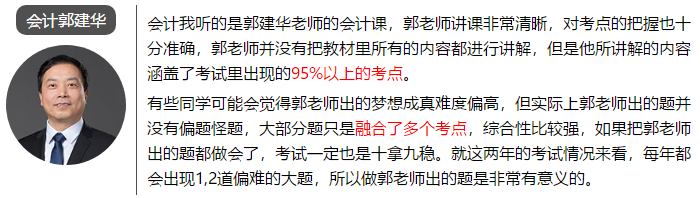 会计郭建华

会计我听的是郭建华老师的会计课，郭老师讲课非常清晰，对考点的把握也十分准确，郭老师并没有把教材里所有的内容都进行讲解，但是他所讲解的内容涵盖了考试里出现的95%以上的考点。

有些同学可能会觉得郭老师出的梦想成真难度偏高，但实际上郭老师出的题并没有偏题怪题，大部分题只是融合了多个考点，综合性比较强，如果把郭老师出的题都做会了，考试一定也是十拿九稳。就这两年的考试情况来看，每年都会出现1,2道偏难的大题，所以做郭老师出的题是非常有意义的。